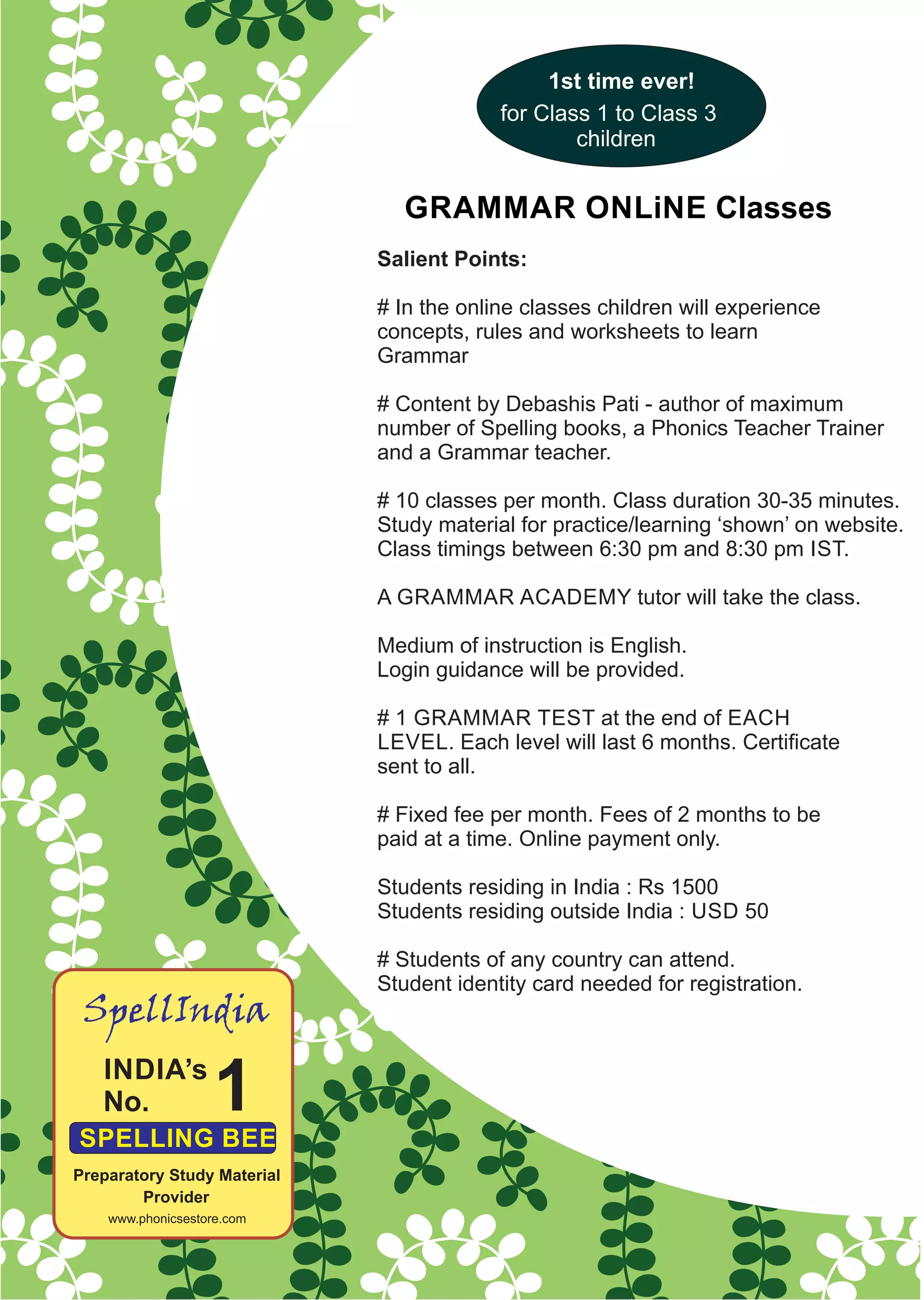 1st time ever!
for Class 1 to Class 3 children

GRAMMAR ONLiNE Classes

Salient Points:

# In the online classes children will experience concepts, rules and worksheets to learn Grammar

# Content by Debashis Pati - author of maximum number of Spelling books, a Phonics Teacher Trainer and a Grammar teacher.

# 10 classes per month. Class duration 30-35 minutes. Study material for practice/learning ‘shown’ on website. Class timings between 6:30 pm and 8:30 pm IST.

A GRAMMAR ACADEMY tutor will take the class.

Medium of instruction is English.
Login guidance will be provided.

# 1 GRAMMAR TEST at the end of EACH LEVEL. Each level will last 6 months. Certificate sent to all.

# Fixed fee per month. Fees of 2 months to be paid at a time. Online payment only.

Students residing in India : Rs 1500
Students residing outside India : USD 50

# Students of any country can attend.
Student identity card needed for registration.

SpellIndia
INDIA’s No. 1
SPELLING BEE
Preparatory Study Material Provider
www.phonicsestore.com